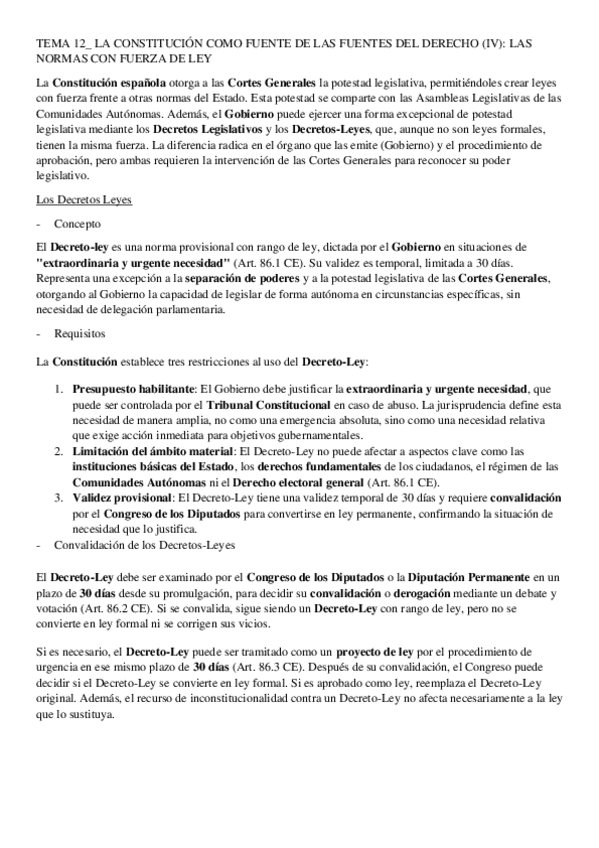 TEMA 12_ LA CONSTITUCIÓN COMO FUENTE DE LAS FUENTES DEL DERECHO (IV): LAS NORMAS CON FUERZA DE LEY

La Constitución española otorga a las Cortes Generales la potestad legislativa, permitiéndoles crear leyes con fuerza frente a otras normas del Estado. Esta potestad se comparte con las Asambleas Legislativas de las Comunidades Autónomas. Además, el Gobierno puede ejercer una forma excepcional de potestad legislativa mediante los Decretos Legislativos y los Decretos-Leyes, que, aunque no son leyes formales, tienen la misma fuerza. La diferencia radica en el órgano que las emite (Gobierno) y el procedimiento de aprobación, pero ambas requieren la intervención de las Cortes Generales para reconocer su poder legislativo.

Los Decretos Leyes

- Concepto

El Decreto-ley es una norma provisional con rango de ley, dictada por el Gobierno en situaciones de "extraordinaria y urgente necesidad" (Art. 86.1 CE). Su validez es temporal, limitada a 30 días. Representa una excepción a la separación de poderes y a la potestad legislativa de las Cortes Generales, otorgando al Gobierno la capacidad de legislar de forma autónoma en circunstancias específicas, sin necesidad de delegación parlamentaria.

- Requisitos

La Constitución establece tres restricciones al uso del Decreto-Ley:

1. Presupuesto habilitante: El Gobierno debe justificar la extraordinaria y urgente necesidad, que puede ser controlada por el Tribunal Constitucional en caso de abuso. La jurisprudencia define esta necesidad de manera amplia, no como una emergencia absoluta, sino como una necesidad relativa que exige acción inmediata para objetivos gubernamentales.
2. Limitación del ámbito material: El Decreto-Ley no puede afectar a aspectos clave como las instituciones básicas del Estado, los derechos fundamentales de los ciudadanos, el régimen de las Comunidades Autónomas ni el Derecho electoral general (Art. 86.1 CE).
3. Validez provisional: El Decreto-Ley tiene una validez temporal de 30 días y requiere convalidación por el Congreso de los Diputados para convertirse en ley permanente, confirmando la situación de necesidad que lo justifica.

- Convalidación de los Decretos-Leyes

El Decreto-Ley debe ser examinado por el Congreso de los Diputados o la Diputación Permanente en un plazo de 30 días desde su promulgación, para decidir su convalidación o derogación mediante un debate y votación (Art. 86.2 CE). Si se convalida, sigue siendo un Decreto-Ley con rango de ley, pero no se convierte en ley formal ni se corrigen sus vicios.

Si es necesario, el Decreto-Ley puede ser tramitado como un proyecto de ley por el procedimiento de urgencia en ese mismo plazo de 30 días (Art. 86.3 CE). Después de su convalidación, el Congreso puede decidir si el Decreto-Ley se convierte en ley formal. Si es aprobado como ley, reemplaza el Decreto-Ley original. Además, el recurso de inconstitucionalidad contra un Decreto-Ley no afecta necesariamente a la ley que lo sustituya.